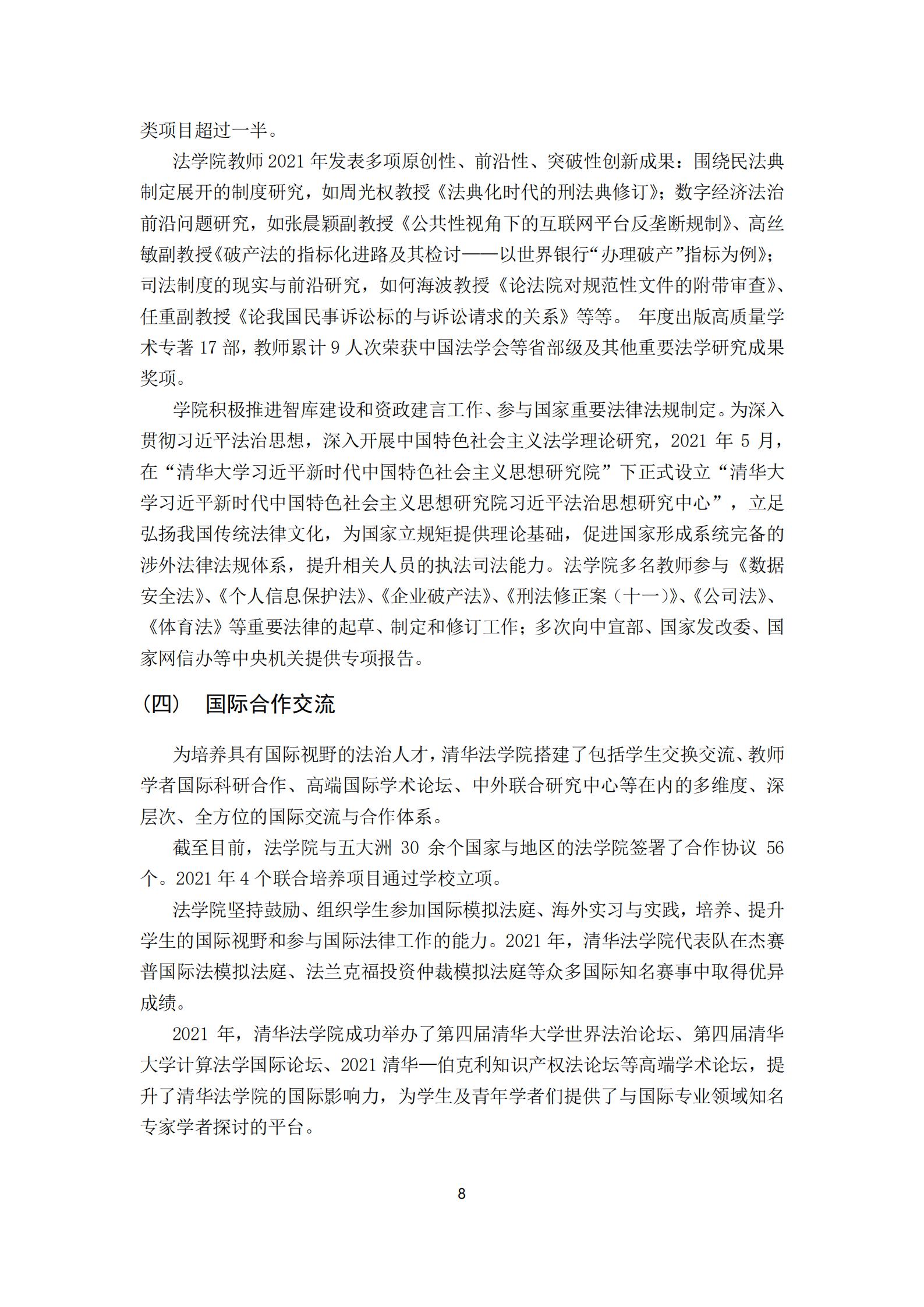 类项目超过一半。

法学院教师 2021 年发表多项原创性、前沿性、突破性创新成果：围绕民法典制定展开的制度研究，如周光权教授《法典化时代的刑法典修订》；数字经济法治前沿问题研究，如张晨颖副教授《公共性视角下的互联网平台反垄断规制》、高丝敏副教授《破产法的指标化进路及其检讨——以世界银行“办理破产”指标为例》；司法制度的现实与前沿研究，如何海波教授《论法院对规范性文件的附带审查》、任重副教授《论我国民事诉讼标的与诉讼请求的关系》等等。 年度出版高质量学术专著 17 部，教师累计 9 人次荣获中国法学会等省部级及其他重要法学研究成果奖项。

学院积极推进智库建设和资政建言工作、参与国家重要法律法规制定。为深入贯彻习近平法治思想，深入开展中国特色社会主义法学理论研究，2021 年 5 月，在“清华大学习近平新时代中国特色社会主义思想研究院”下正式设立“清华大学习近平新时代中国特色社会主义思想研究院习近平法治思想研究中心”，立足弘扬我国传统法律文化，为国家立规矩提供理论基础，促进国家形成系统完备的涉外法律法规体系，提升相关人员的执法司法能力。法学院多名教师参与《数据安全法》、《个人信息保护法》、《企业破产法》、《刑法修正案（十一）》、《公司法》、《体育法》等重要法律的起草、制定和修订工作；多次向中宣部、国家发改委、国家网信办等中央机关提供专项报告。

（四） 国际合作交流

为培养具有国际视野的法治人才，清华法学院搭建了包括学生交换交流、教师学者国际科研合作、高端国际学术论坛、中外联合研究中心等在内的多维度、深层次、全方位的国际交流与合作体系。

截至目前，法学院与五大洲 30 余个国家与地区的法学院签署了合作协议 56 个。2021 年 4 个联合培养项目通过学校立项。

法学院坚持鼓励、组织学生参加国际模拟法庭、海外实习与实践，培养、提升学生的国际视野和参与国际法律工作的能力。2021 年，清华法学院代表队在杰赛普国际法模拟法庭、法兰克福投资仲裁模拟法庭等众多国际知名赛事中取得优异成绩。

2021 年，清华法学院成功举办了第四届清华大学世界法治论坛、第四届清华大学计算法学国际论坛、2021 清华—伯克利知识产权法论坛等高端学术论坛，提升了清华法学院的国际影响力，为学生及青年学者们提供了与国际专业领域知名专家学者探讨的平台。

8